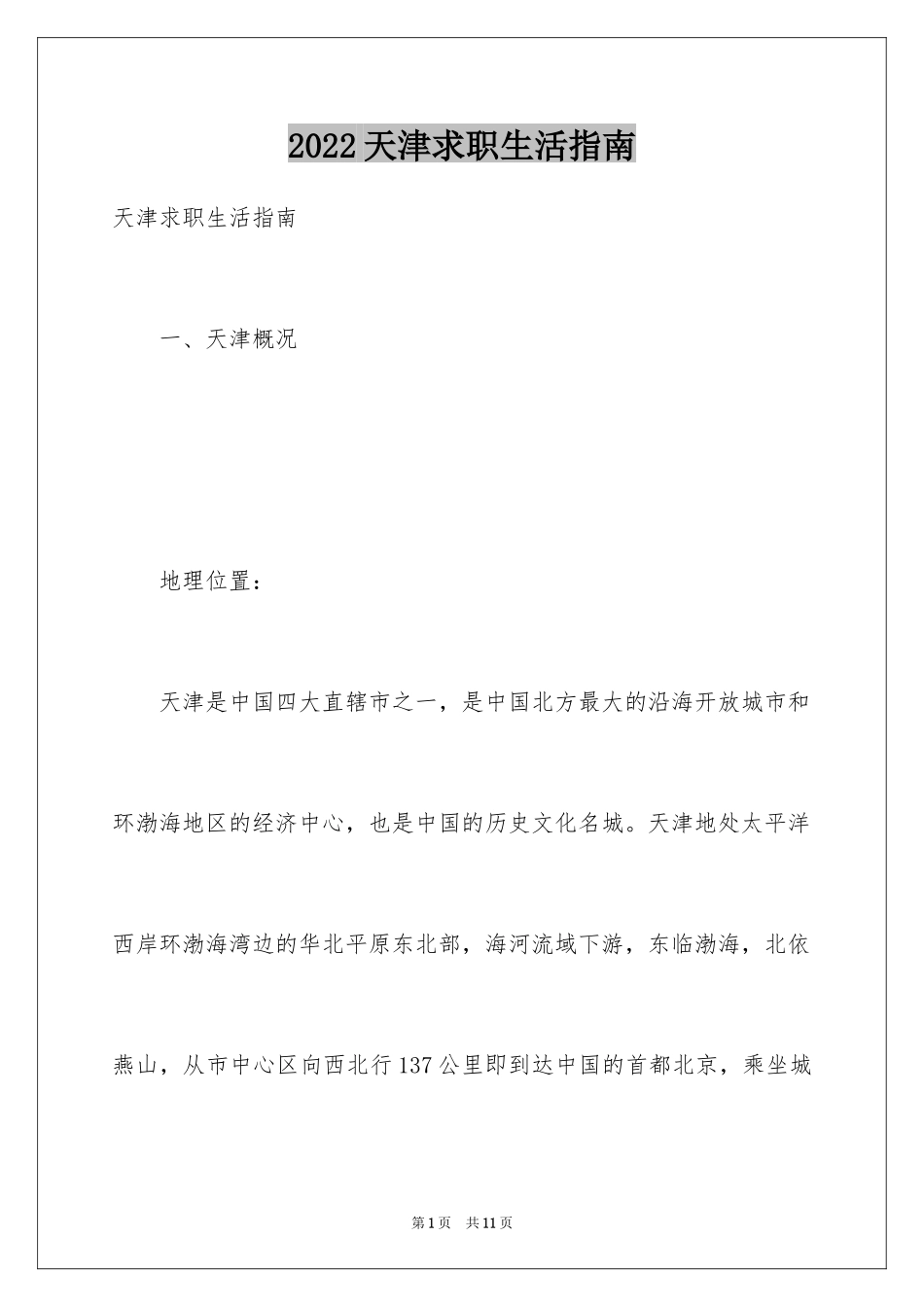 2022天津求职生活指南

天津求职生活指南

一、天津概况

地理位置：

天津是中国四大直辖市之一，是中国北方最大的沿海开放城市和环渤海地区的经济中心，也是中国的历史文化名城。天津地处太平洋西岸环渤海湾边的华北平原东北部，海河流域下游，东临渤海，北依燕山，从市中心区向西北行137公里即到达中国的首都北京，乘坐城

第1页 共11页